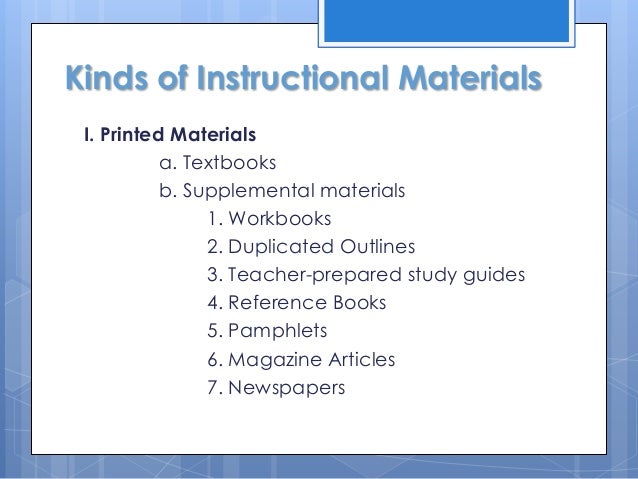 Kinds of Instructional Materials

I. Printed Materials
a. Textbooks
b. Supplemental materials
1. Workbooks
2. Duplicated Outlines
3. Teacher-prepared study guides
4. Reference Books
5. Pamphlets
6. Magazine Articles
7. Newspapers